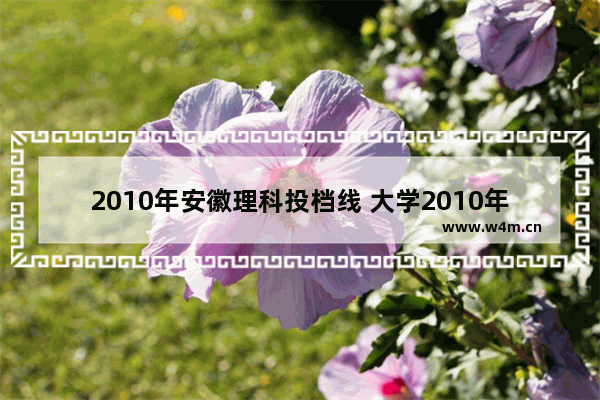 2010年安徽理科投档线 大学2010年

www.w4m.cn